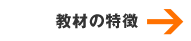 教材の特徴